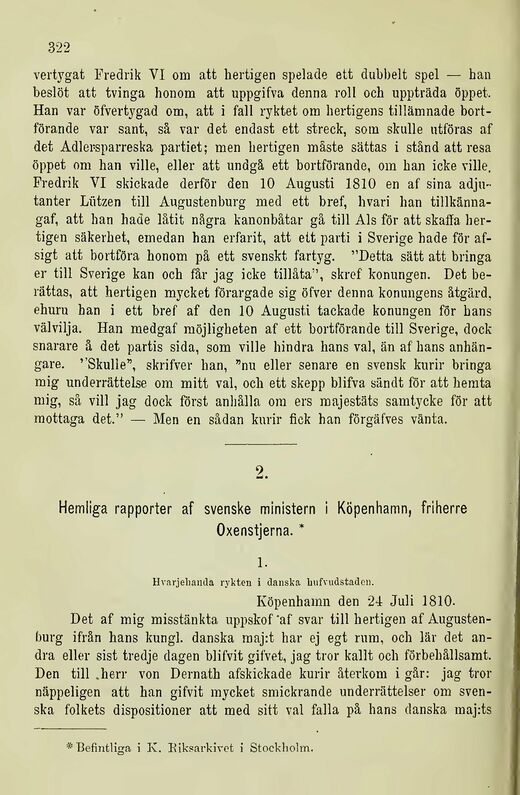 322

vertygat Fredrik VI om att hertigen spelade ett dubbelt spel — han beslöt att tvinga honom att uppgifva denna roll och uppträda öppet. Han var öfvertygad om, att i fall ryktet om hertigens tillämnade bortförande var sant, så var det endast ett streck, som skulle utföras af det Adlersparreska partiet; men hertigen måste sättas i stånd att resa öppet om han ville, eller att undgå ett bortförande, om han icke ville. Fredrik VI skickade derför den 10 Augusti 1810 en af sina adjutanter Lützen till Augustenburg med ett bref, hvari han tillkännagaf, att han hade låtit några kanonbåtar gå till Als för att skaffa hertigen säkerhet, emedan han erfarit, att ett parti i Sverige hade för afsigt att bortföra honom på ett svenskt fartyg. "Detta sätt att bringa er till Sverige kan och får jag icke tillåta", skref konungen. Det berättas, att hertigen mycket förargade sig öfver denna konungens åtgärd, ehuru han i ett bref af den 10 Augusti tackade konungen för hans välvilja. Han medgaf möjligheten af ett bortförande till Sverige, dock snarare å det partis sida, som ville hindra hans val, än af hans anhängare. "Skulle", skrifver han, "nu eller senare en svensk kurir bringa mig underrättelse om mitt val, och ett skepp blifva sändt för att hemta mig, så vill jag dock först anhålla om ers majestäts samtycke för att mottaga det." — Men en sådan kurir fick han förgäfves vänta.

2.

Hemliga rapporter af svenske ministern i Köpenhamn, friherre Oxenstjerna. *

1.

Hvarjehanda rykten i danska hufvudstaden.

Köpenhamn den 24 Juli 1810.

Det af mig misstänkta uppskof af svar till hertigen af Augustenburg ifrån hans kungl. danska maj:t har ej egt rum, och lär det andra eller sist tredje dagen blifvit gifvet, jag tror kallt och förbehållsamt. Den till herr von Dernath afskickade kurir återkom i går: jag tror näppeligen att han gifvit mycket smickrande underrättelser om svenska folkets dispositioner att med sitt val falla på hans danska maj:ts

* Befintliga i K. Riksarkivet i Stockholm.